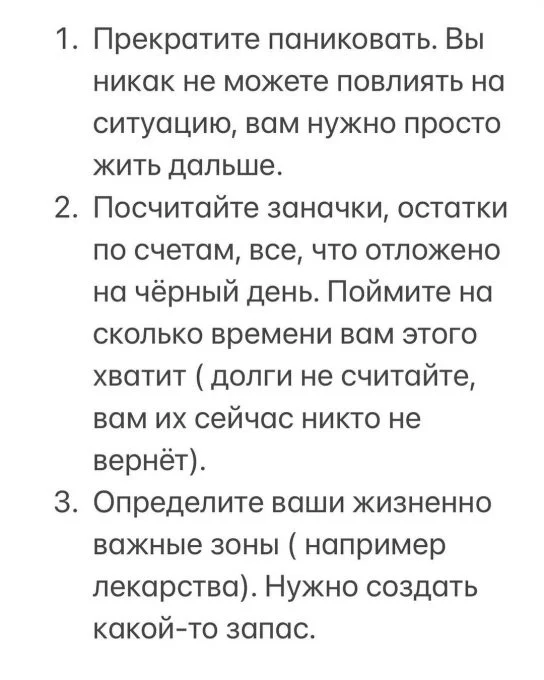 1. Прекратите паниковать. Вы никак не можете повлиять на ситуацию, вам нужно просто жить дальше.
2. Посчитайте заначки, остатки по счетам, все, что отложено на чёрный день. Поймите на сколько времени вам этого хватит ( долги не считайте, вам их сейчас никто не вернёт).
3. Определите ваши жизненно важные зоны ( например лекарства). Нужно создать какой-то запас.